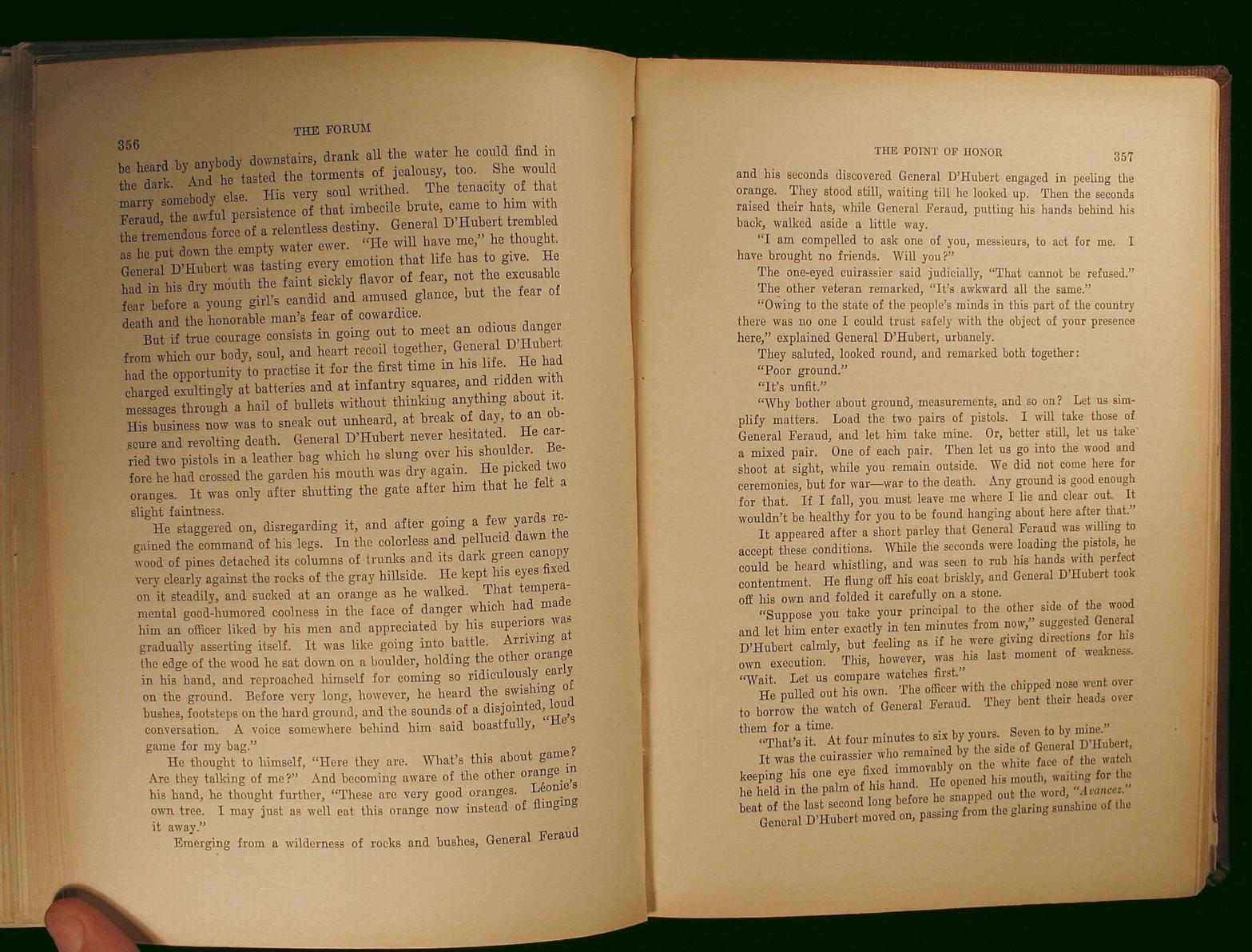 356

THE FORUM

be heard by anybody downstairs, drank all the water he could find in the dark. And he tasted the torments of jealousy, too. She would marry somebody else. His very soul writhed. The tenacity of that Feraud, the awful persistence of that imbecile brute, came to him with the tremendous force of a relentless destiny. General D'Hubert trembled as he put down the empty water ewer. "He will have me," he thought. General D'Hubert was tasting every emotion that life has to give. He had in his dry mouth the faint sickly flavor of fear, not the excusable fear before a young girl's candid and amused glance, but the fear of death and the honorable man's fear of cowardice.

But if true courage consists in going out to meet an odious danger from which our body, soul, and heart recoil together, General D'Hubert had the opportunity to practise it for the first time in his life. He had charged exultingly at batteries and at infantry squares, and ridden with messages through a hail of bullets without thinking anything about it. His business now was to sneak out unheard, at break of day, to an obscure and revolting death. General D'Hubert never hesitated. He carried two pistols in a leather bag which he slung over his shoulder. Before he had crossed the garden his mouth was dry again. He picked two oranges. It was only after shutting the gate after him that he felt a slight faintness.

He staggered on, disregarding it, and after going a few yards regained the command of his legs. In the colorless and pellucid dawn the wood of pines detached its columns of trunks and its dark green canopy very clearly against the rocks of the gray hillside. He kept his eyes fixed on it steadily, and sucked at an orange as he walked. That temperamental good-humored coolness in the face of danger which had made him an officer liked by his men and appreciated by his superiors was gradually asserting itself. It was like going into battle. Arriving at the edge of the wood he sat down on a boulder, holding the other orange in his hand, and reproached himself for coming so ridiculously early on the ground. Before very long, however, he heard the swishing of bushes, footsteps on the hard ground, and the sounds of a disjointed, loud conversation. A voice somewhere behind him said boastfully, "He's game for my bag."

He thought to himself, "Here they are. What's this about game? Are they talking of me?" And becoming aware of the other orange in his hand, he thought further, "These are very good oranges. Léonie's own tree. I may just as well eat this orange now instead of flinging it away."

Emerging from a wilderness of rocks and bushes, General Feraud

THE POINT OF HONOR

357

and his seconds discovered General D'Hubert engaged in peeling the orange. They stood still, waiting till he looked up. Then the seconds raised their hats, while General Feraud, putting his hands behind his back, walked aside a little way.

"I am compelled to ask one of you, messieurs, to act for me. I have brought no friends. Will you?"

The one-eyed cuirassier said judicially, "That cannot be refused."

The other veteran remarked, "It's awkward all the same."

"Owing to the state of the people's minds in this part of the country there was no one I could trust safely with the object of your presence here," explained General D'Hubert, urbanely.

They saluted, looked round, and remarked both together:

"Poor ground."

"It's unfit."

"Why bother about ground, measurements, and so on? Let us simplify matters. Load the two pairs of pistols. I will take those of General Feraud, and let him take mine. Or, better still, let us take a mixed pair. One of each pair. Then let us go into the wood and shoot at sight, while you remain outside. We did not come here for ceremonies, but for war—war to the death. Any ground is good enough for that. If I fall, you must leave me where I lie and clear out. It wouldn't be healthy for you to be found hanging about here after that."

It appeared after a short parley that General Feraud was willing to accept these conditions. While the seconds were loading the pistols, he could be heard whistling, and was seen to rub his hands with perfect contentment. He flung off his coat briskly, and General D'Hubert took off his own and folded it carefully on a stone.

"Suppose you take your principal to the other side of the wood and let him enter exactly in ten minutes from now," suggested General D'Hubert calmly, but feeling as if he were giving directions for his own execution. This, however, was his last moment of weakness. "Wait. Let us compare watches first."

He pulled out his own. The officer with the chipped nose went over to borrow the watch of General Feraud. They bent their heads over them for a time.

"That's it. At four minutes to six by yours. Seven to by mine."

It was the cuirassier who remained by the side of General D'Hubert, keeping his one eye fixed immovably on the white face of the watch he held in the palm of his hand. He opened his mouth, waiting for the beat of the last second long before he snapped out the word, "Avancez."

General D'Hubert moved on, passing from the glaring sunshine of the